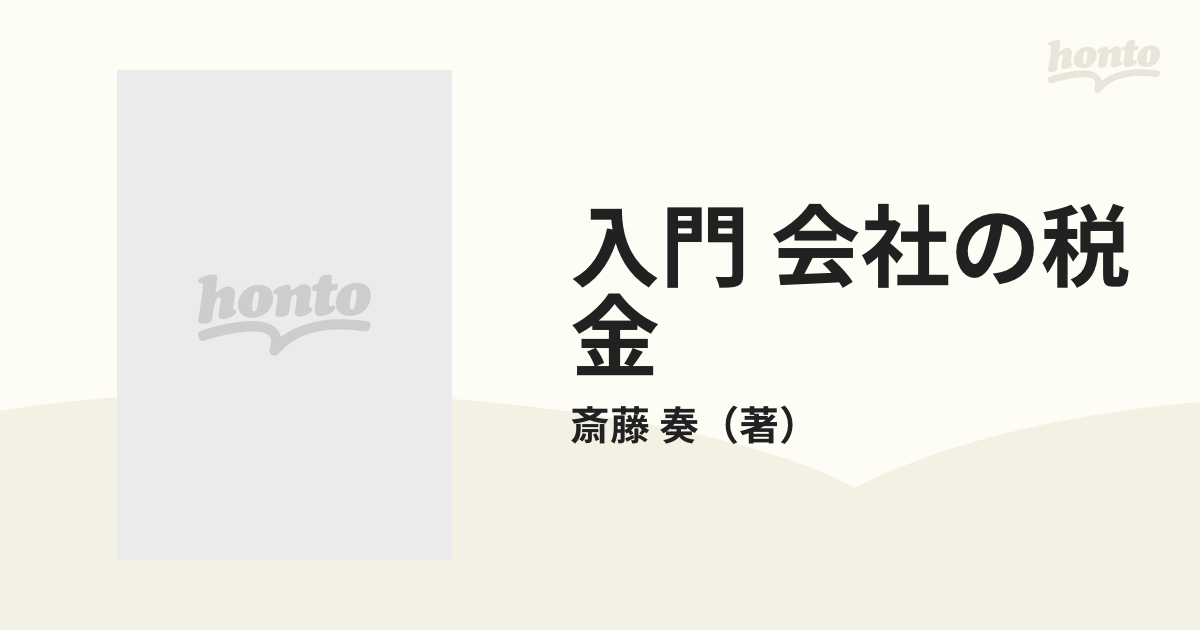 honto

honto

入門 会社の税金

斎藤 奏（著）